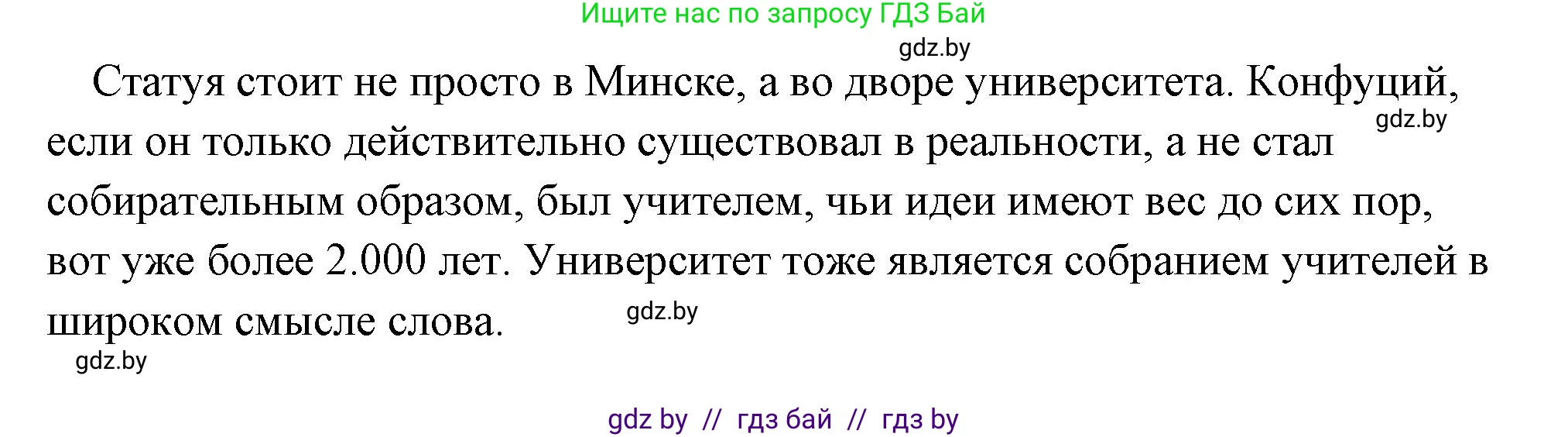 Ищите нас по запросу ГДЗ Бай

gdz.by

Статуя стоит не просто в Минске, а во дворе университета. Конфуций, если он только действительно существовал в реальности, а не стал собирательным образом, был учителем, чьи идеи имеют вес до сих пор, вот уже более 2.000 лет. Университет тоже является собранием учителей в широком смысле слова.

gdz.by

gdz.by

gdz.by

gdz by // гдз бай // гдз by